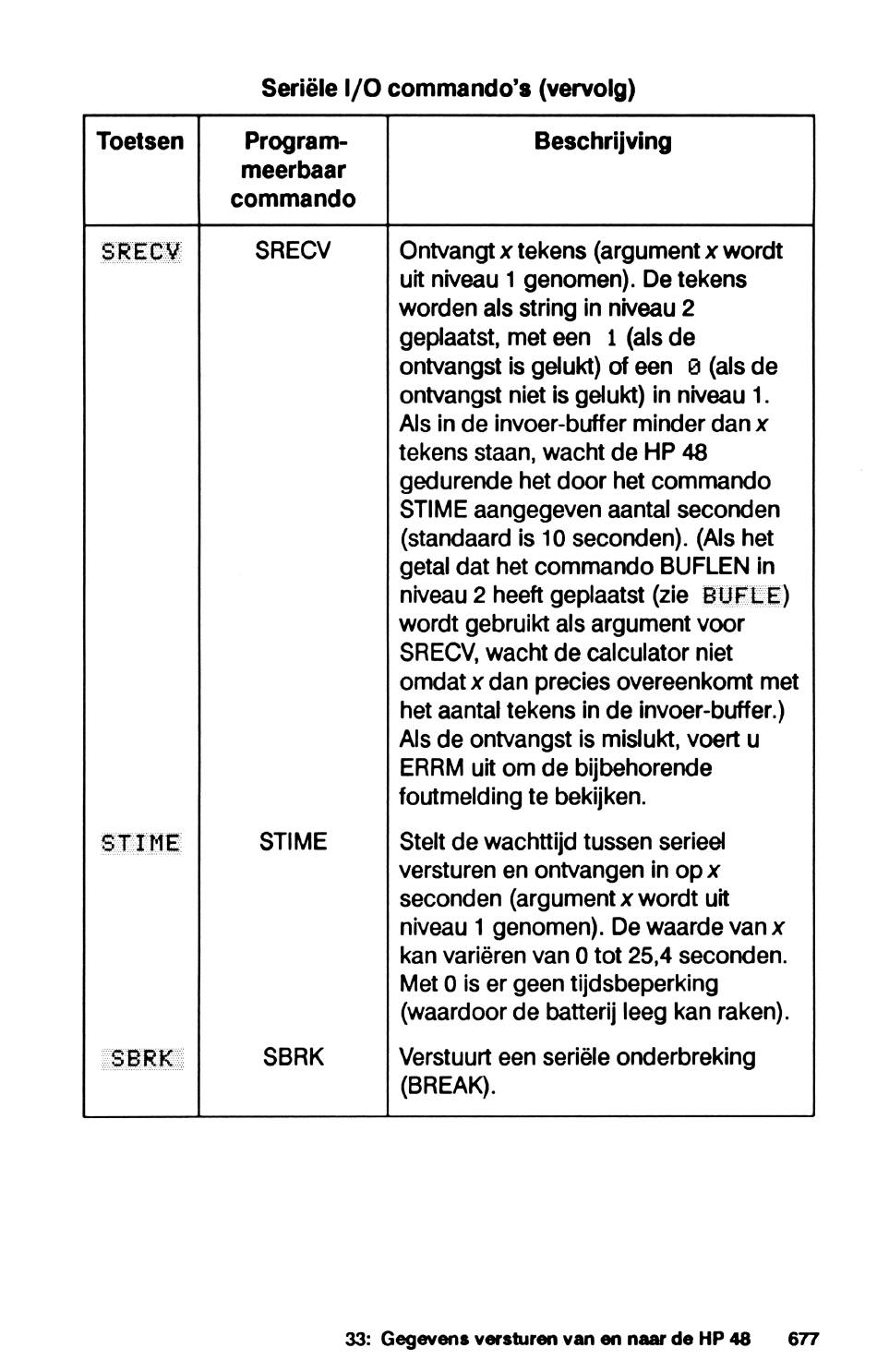 Seriële I/O commando's (vervolg)

| Toetsen | Programmeerbaar commando | Beschrijving |
|---|---|---|
| SRECV | SRECV | Ontvangt x tekens (argument x wordt uit niveau 1 genomen). De tekens worden als string in niveau 2 geplaatst, met een 1 (als de ontvangst is gelukt) of een 0 (als de ontvangst niet is gelukt) in niveau 1. Als in de invoer-buffer minder dan x tekens staan, wacht de HP 48 gedurende het door het commando STIME aangegeven aantal seconden (standaard is 10 seconden). (Als het getal dat het commando BUFLEN in niveau 2 heeft geplaatst (zie BUFLE) wordt gebruikt als argument voor SRECV, wacht de calculator niet omdat x dan precies overeenkomt met het aantal tekens in de invoer-buffer.) Als de ontvangst is mislukt, voert u ERRM uit om de bijbehorende foutmelding te bekijken. |
| STIME | STIME | Stelt de wachttijd tussen serieel versturen en ontvangen in op x seconden (argument x wordt uit niveau 1 genomen). De waarde van x kan variëren van 0 tot 25,4 seconden. Met 0 is er geen tijdsbeperking (waardoor de batterij leeg kan raken). |
| SBRK | SBRK | Verstuurt een seriële onderbreking (BREAK). |

33: Gegevens versturen van en naar de HP 48 677